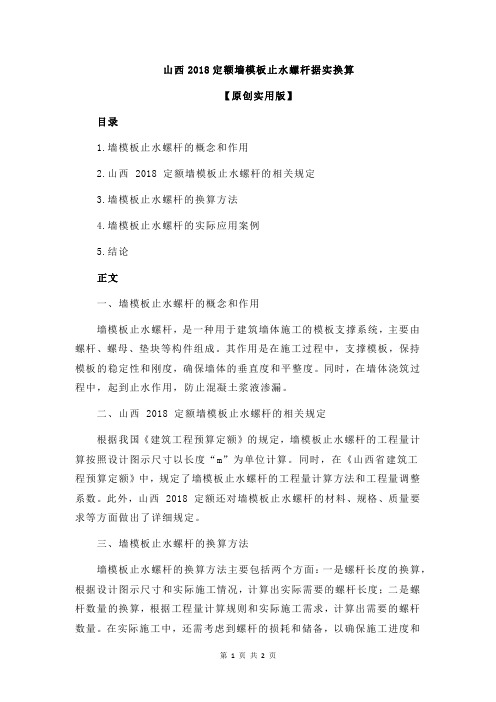 山西 2018 定额墙模板止水螺杆据实换算

【原创实用版】

目录

1.墙模板止水螺杆的概念和作用

2.山西 2018 定额墙模板止水螺杆的相关规定

3.墙模板止水螺杆的换算方法

4.墙模板止水螺杆的实际应用案例

5.结论

正文

一、墙模板止水螺杆的概念和作用

墙模板止水螺杆，是一种用于建筑墙体施工的模板支撑系统，主要由螺杆、螺母、垫块等构件组成。其作用是在施工过程中，支撑模板，保持模板的稳定性和刚度，确保墙体的垂直度和平整度。同时，在墙体浇筑过程中，起到止水作用，防止混凝土浆液渗漏。

二、山西 2018 定额墙模板止水螺杆的相关规定

根据我国《建筑工程预算定额》的规定，墙模板止水螺杆的工程量计算按照设计图示尺寸以长度“m”为单位计算。同时，在《山西省建筑工程预算定额》中，规定了墙模板止水螺杆的工程量计算方法和工程量调整系数。此外，山西 2018 定额还对墙模板止水螺杆的材料、规格、质量要求等方面做出了详细规定。

三、墙模板止水螺杆的换算方法

墙模板止水螺杆的换算方法主要包括两个方面：一是螺杆长度的换算，根据设计图示尺寸和实际施工情况，计算出实际需要的螺杆长度；二是螺杆数量的换算，根据工程量计算规则和实际施工需求，计算出需要的螺杆数量。在实际施工中，还需考虑到螺杆的损耗和储备，以确保施工进度和

第 1 页 共 2 页